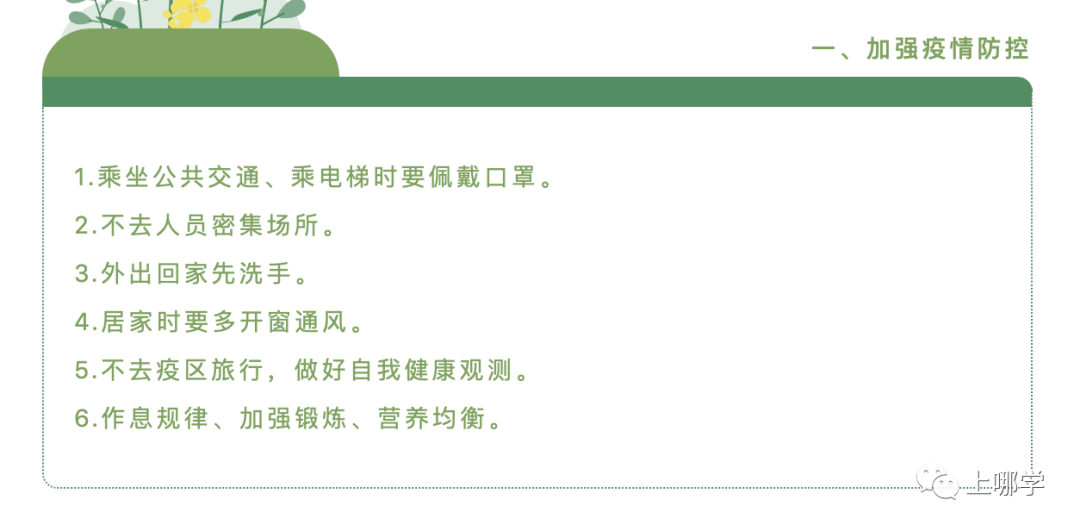 一、加强疫情防控

1.乘坐公共交通、乘电梯时要佩戴口罩。

2.不去人员密集场所。

3.外出回家先洗手。

4.居家时要多开窗通风。

5.不去疫区旅行，做好自我健康观测。

6.作息规律、加强锻炼、营养均衡。

上哪学